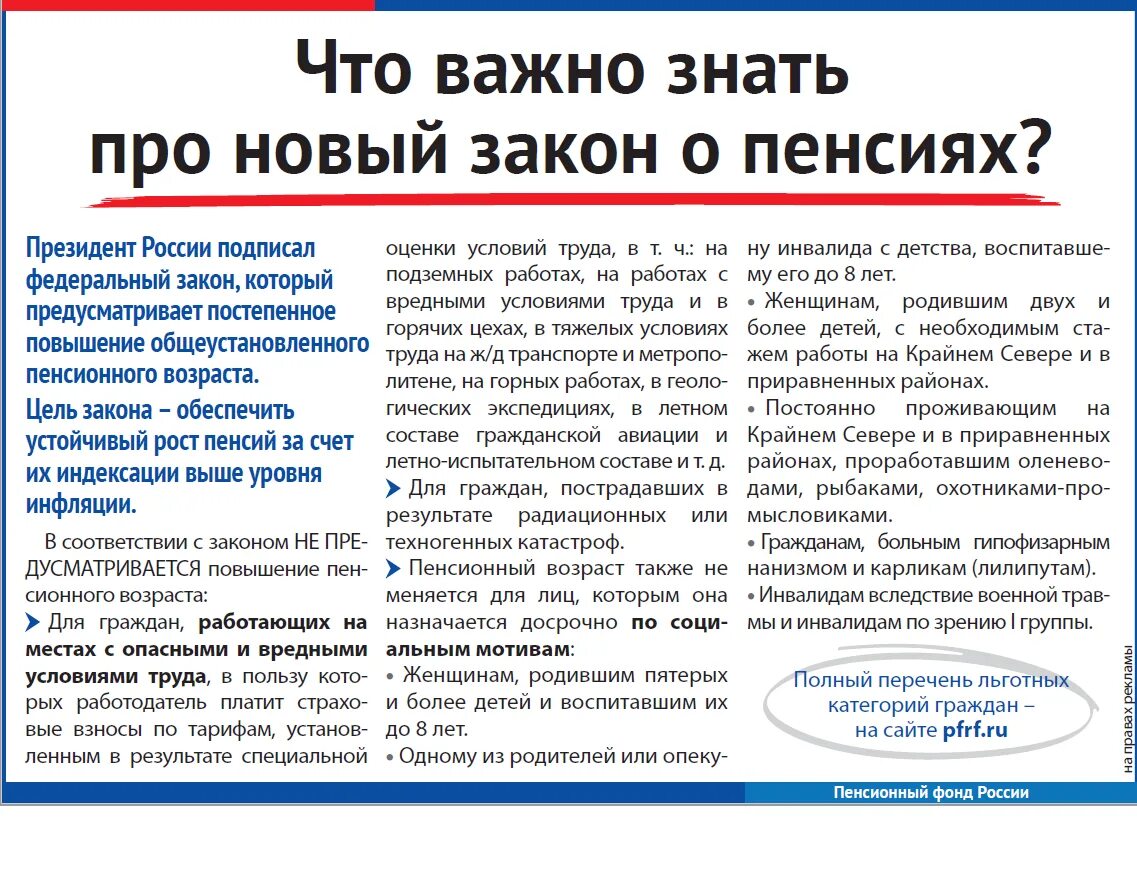 Что важно знать про новый закон о пенсиях?

Президент России подписал федеральный закон, который предусматривает постепенное повышение общеустановленного пенсионного возраста.

Цель закона – обеспечить устойчивый рост пенсий за счет их индексации выше уровня инфляции.

В соответствии с законом НЕ ПРЕДУСМАТРИВАЕТСЯ повышение пенсионного возраста:

Для граждан, работающих на местах с опасными и вредными условиями труда, в пользу которых работодатель платит страховые взносы по тарифам, установленным в результате специальной оценки условий труда, в т. ч.: на подземных работах, на работах с вредными условиями труда и в горячих цехах, в тяжелых условиях труда на ж/д транспорте и метрополитене, на горных работах, в геологических экспедициях, в летном составе гражданской авиации и летно-испытательном составе и т. д.

Для граждан, пострадавших в результате радиационных или техногенных катастроф.

Пенсионный возраст также не меняется для лиц, которым она назначается досрочно по социальным мотивам:

• Женщинам, родившим пятерых и более детей и воспитавшим их до 8 лет.

• Одному из родителей или опекуну инвалида с детства, воспитавшему его до 8 лет.

• Женщинам, родившим двух и более детей, с необходимым стажем работы на Крайнем Севере и в приравненных районах.

• Постоянно проживающим на Крайнем Севере и в приравненных районах, проработавшим оленеводами, рыбаками, охотниками-промысловиками.

• Гражданам, больным гипофизарным нанизмом и карликам (лилипутам).

• Инвалидам вследствие военной травмы и инвалидам по зрению I группы.

Полный перечень льготных категорий граждан – на сайте pfrf.ru

на правах рекламы

Пенсионный фонд России